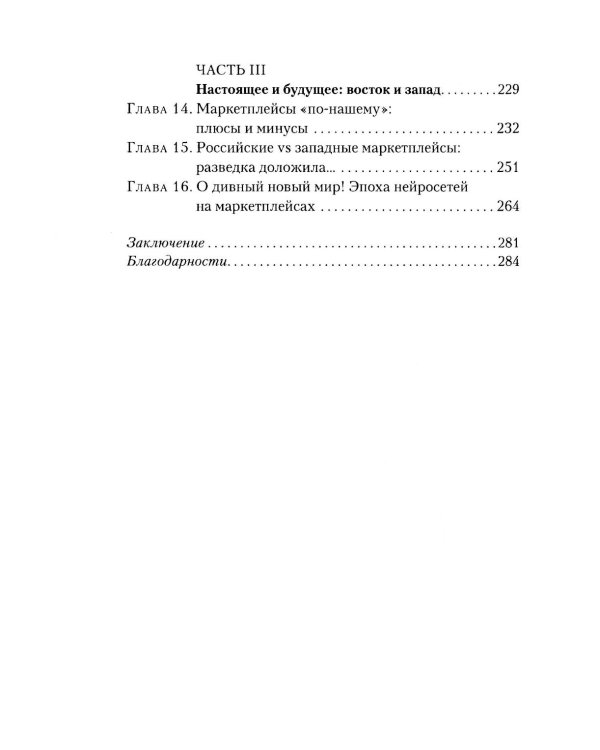 ЧАСТЬ III
Настоящее и будущее: восток и запад 229

Глава 14. Маркетплейсы «по-нашему»: плюсы и минусы 232

Глава 15. Российские vs западные маркетплейсы: разведка доложила... 251

Глава 16. О дивный новый мир! Эпоха нейросетей на маркетплейсах 264

Заключение 281
Благодарности 284